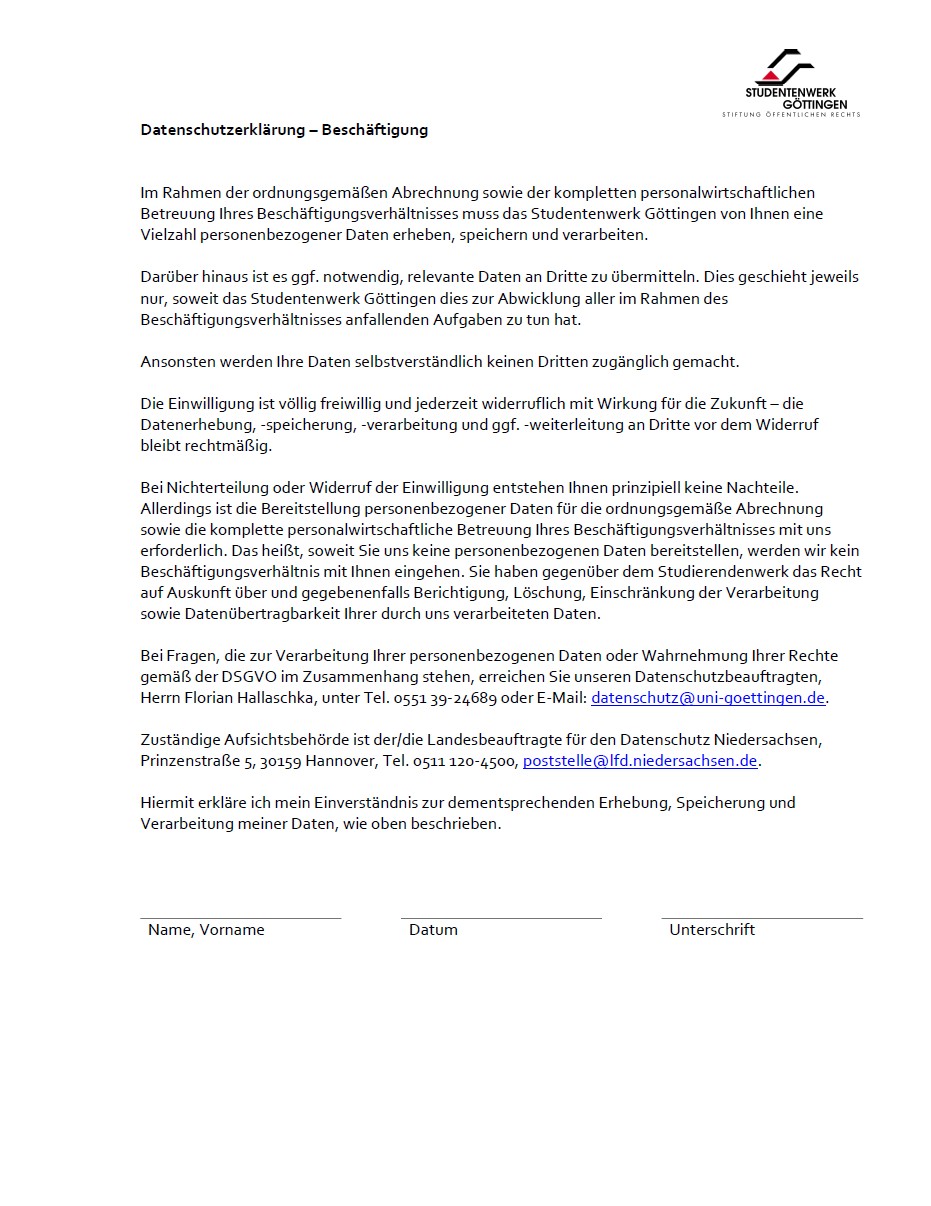 STUDENTENWERK
GÖTTINGEN
STIFTUNG ÖFFENTLICHEN RECHTS

Datenschutzerklärung – Beschäftigung

Im Rahmen der ordnungsgemäßen Abrechnung sowie der kompletten personalwirtschaftlichen Betreuung Ihres Beschäftigungsverhältnisses muss das Studentenwerk Göttingen von Ihnen eine Vielzahl personenbezogener Daten erheben, speichern und verarbeiten.

Darüber hinaus ist es ggf. notwendig, relevante Daten an Dritte zu übermitteln. Dies geschieht jeweils nur, soweit das Studentenwerk Göttingen dies zur Abwicklung aller im Rahmen des Beschäftigungsverhältnisses anfallenden Aufgaben zu tun hat.

Ansonsten werden Ihre Daten selbstverständlich keinen Dritten zugänglich gemacht.

Die Einwilligung ist völlig freiwillig und jederzeit widerruflich mit Wirkung für die Zukunft – die Datenerhebung, -speicherung, -verarbeitung und ggf. -weiterleitung an Dritte vor dem Widerruf bleibt rechtmäßig.

Bei Nichterteilung oder Widerruf der Einwilligung entstehen Ihnen prinzipiell keine Nachteile. Allerdings ist die Bereitstellung personenbezogener Daten für die ordnungsgemäße Abrechnung sowie die komplette personalwirtschaftliche Betreuung Ihres Beschäftigungsverhältnisses mit uns erforderlich. Das heißt, soweit Sie uns keine personenbezogenen Daten bereitstellen, werden wir kein Beschäftigungsverhältnis mit Ihnen eingehen. Sie haben gegenüber dem Studierendenwerk das Recht auf Auskunft über und gegebenenfalls Berichtigung, Löschung, Einschränkung der Verarbeitung sowie Datenübertragbarkeit Ihrer durch uns verarbeiteten Daten.

Bei Fragen, die zur Verarbeitung Ihrer personenbezogenen Daten oder Wahrnehmung Ihrer Rechte gemäß der DSGVO im Zusammenhang stehen, erreichen Sie unseren Datenschutzbeauftragten, Herrn Florian Hallaschka, unter Tel. 0551 39-24689 oder E-Mail: datenschutz@uni-goettingen.de.

Zuständige Aufsichtsbehörde ist der/die Landesbeauftragte für den Datenschutz Niedersachsen, Prinzenstraße 5, 30159 Hannover, Tel. 0511 120-4500, poststelle@lfd.niedersachsen.de.

Hiermit erkläre ich mein Einverständnis zur dementsprechenden Erhebung, Speicherung und Verarbeitung meiner Daten, wie oben beschrieben.

Name, Vorname

Datum

Unterschrift